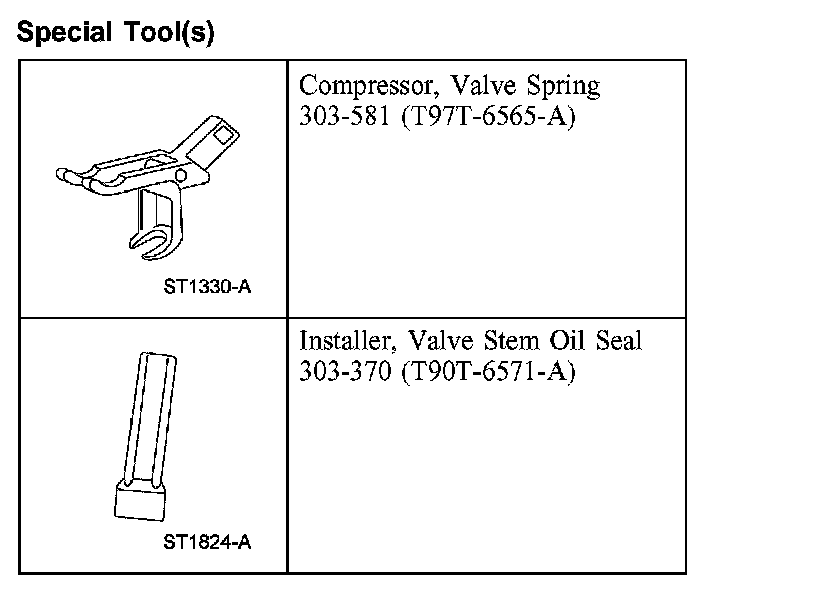 Special Tool(s)

| | |
|---|---|
| ST1330-A | Compressor, Valve Spring 303-581 (T97T-6565-A) |
| ST1824-A | Installer, Valve Stem Oil Seal 303-370 (T90T-6571-A) |